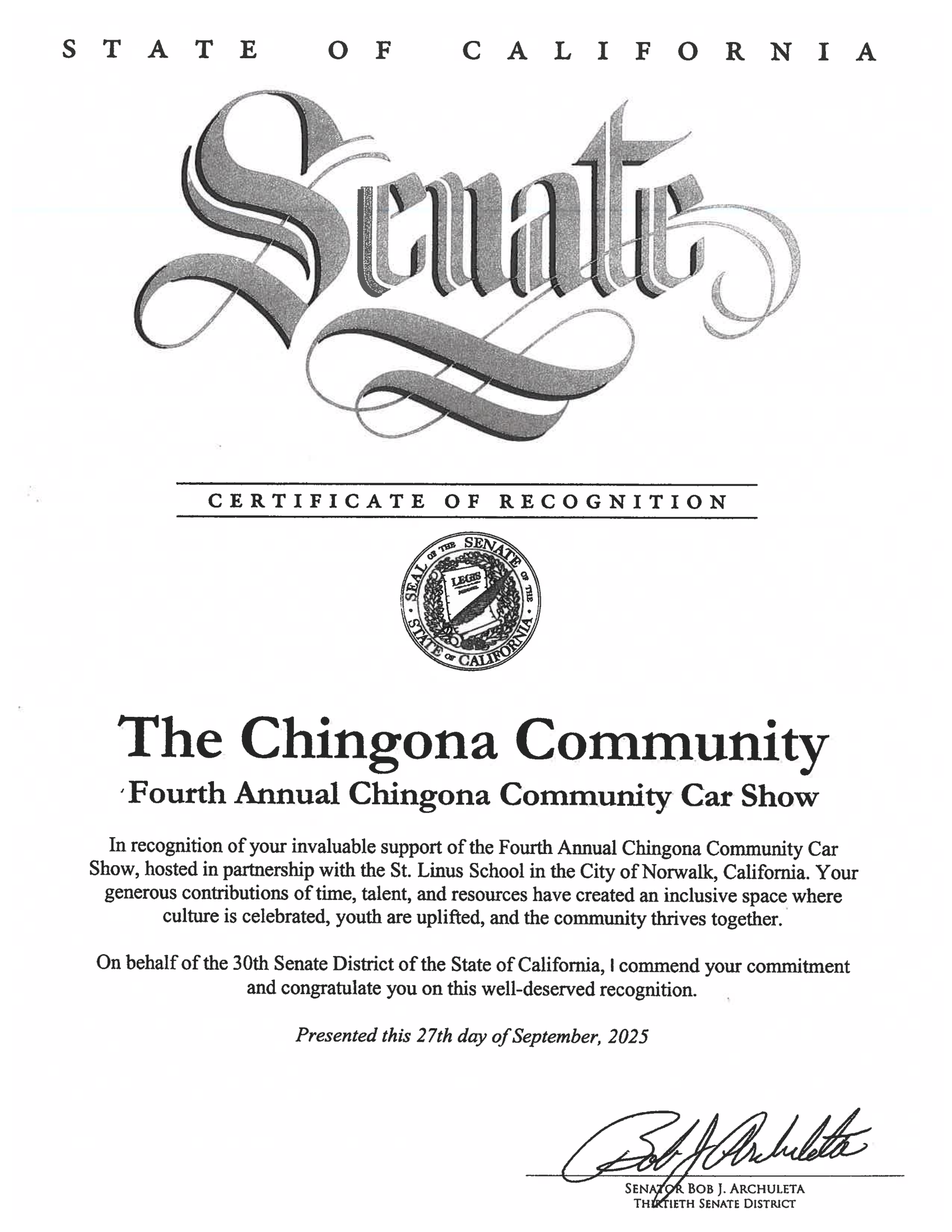 STATE OF CALIFORNIA

Senate

CERTIFICATE OF RECOGNITION

SEAL OF THE SENATE OF THE STATE OF CALIFORNIA
LEGIS

The Chingona Community

Fourth Annual Chingona Community Car Show

In recognition of your invaluable support of the Fourth Annual Chingona Community Car Show, hosted in partnership with the St. Linus School in the City of Norwalk, California. Your generous contributions of time, talent, and resources have created an inclusive space where culture is celebrated, youth are uplifted, and the community thrives together.

On behalf of the 30th Senate District of the State of California, I commend your commitment and congratulate you on this well-deserved recognition.

Presented this 27th day of September, 2025

Bob J Archuleta

SENATOR BOB J. ARCHULETA
THIRTIETH SENATE DISTRICT